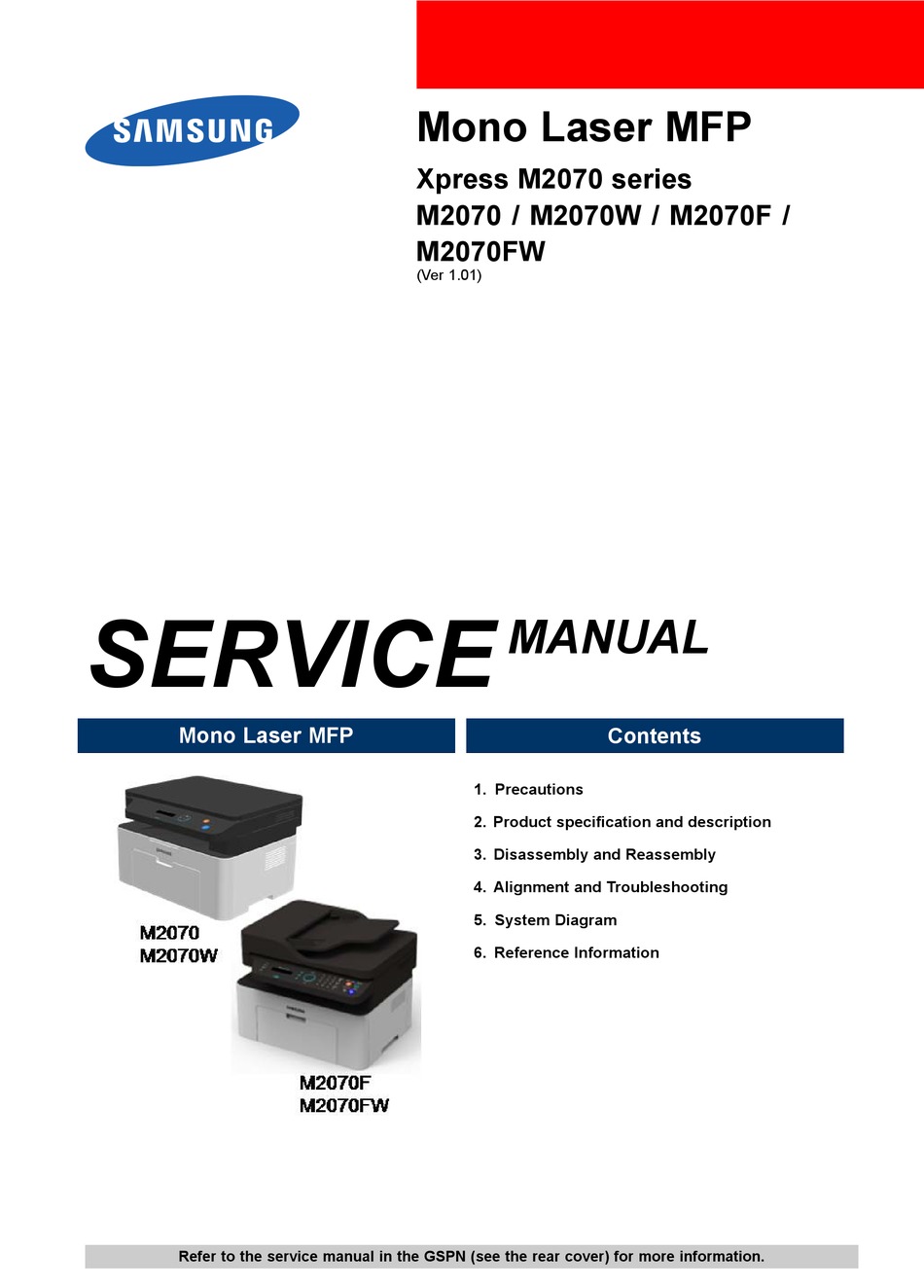 SAMSUNG

Mono Laser MFP

Xpress M2070 series
M2070 / M2070W / M2070F / M2070FW
(Ver 1.01)

SERVICE MANUAL

Mono Laser MFP

M2070
M2070W

M2070F
M2070FW

Contents

1. Precautions
2. Product specification and description
3. Disassembly and Reassembly
4. Alignment and Troubleshooting
5. System Diagram
6. Reference Information

Refer to the service manual in the GSPN (see the rear cover) for more information.